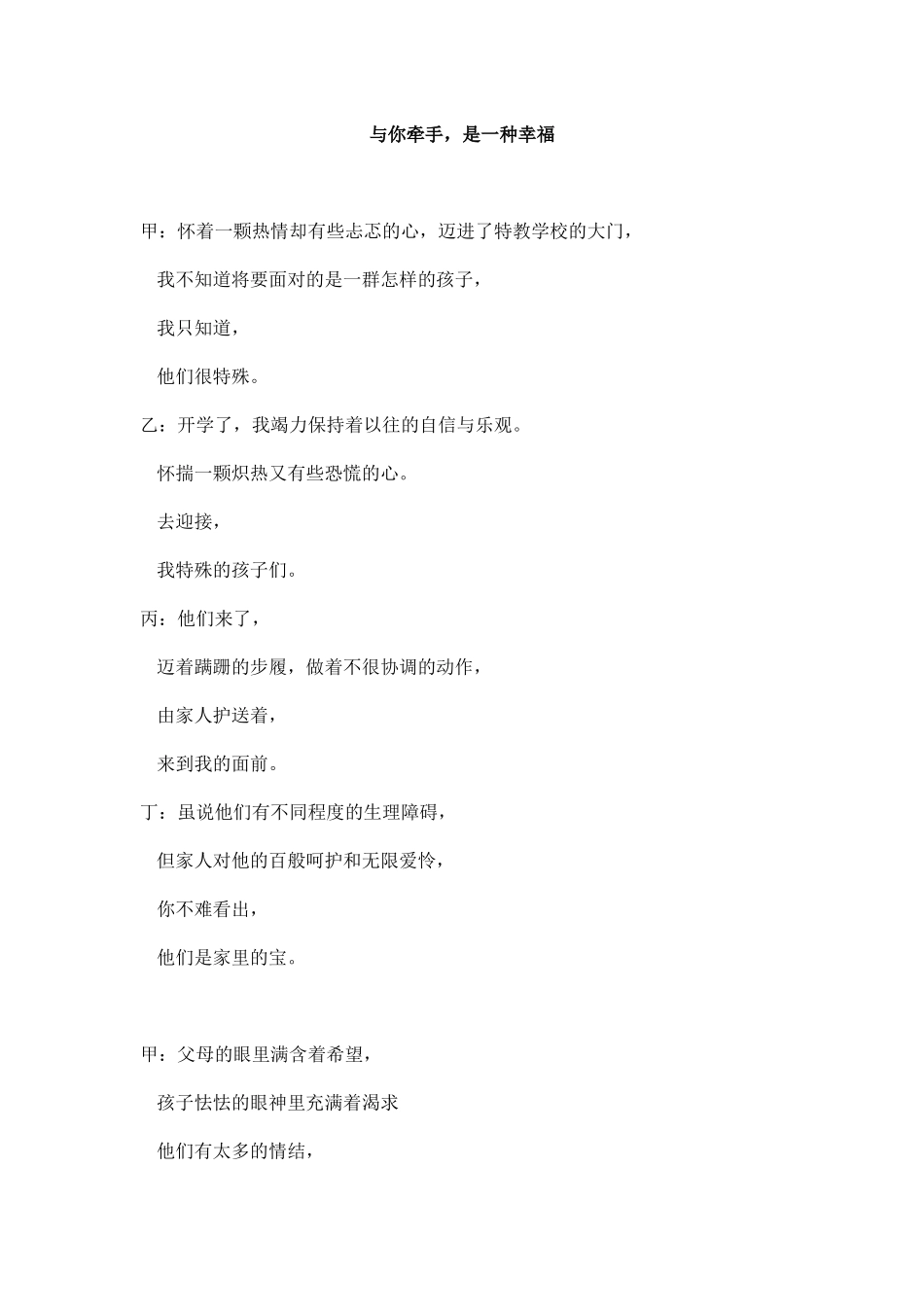 与你牵手，是一种幸福

甲：怀着一颗热情却有些忐忑的心，迈进了特教学校的大门，

我不知道将要面对的是一群怎样的孩子，

我只知道，

他们很特殊。

乙：开学了，我竭力保持着以往的自信与乐观。

怀揣一颗炽热又有些恐慌的心。

去迎接，

我特殊的孩子们。

丙：他们来了，

迈着蹒跚的步履，做着不很协调的动作，

由家人护送着，

来到我的面前。

丁：虽说他们有不同程度的生理障碍，

但家人对他的百般呵护和无限爱怜，

你不难看出，

他们是家里的宝。

甲：父母的眼里满含着希望，

孩子怯怯的眼神里充满着渴求

他们有太多的情结，